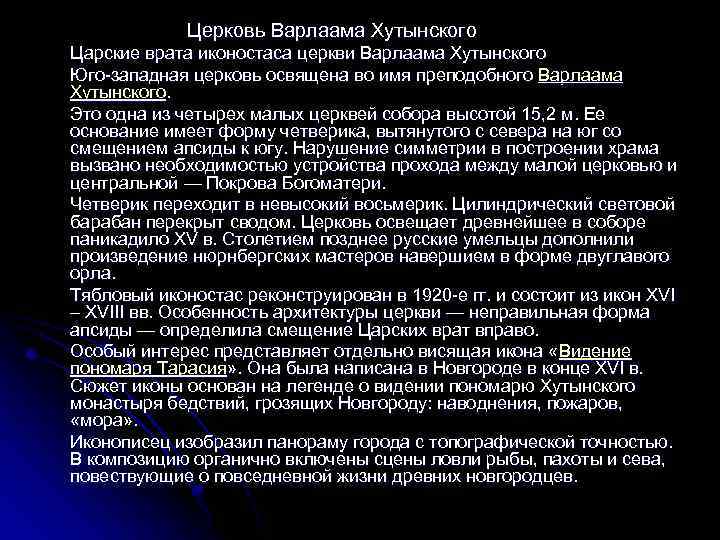 Церковь Варлаама Хутынского

Царские врата иконостаса церкви Варлаама Хутынского

Юго-западная церковь освящена во имя преподобного Варлаама Хутынского.

Это одна из четырех малых церквей собора высотой 15,2 м. Ее основание имеет форму четверика, вытянутого с севера на юг со смещением апсиды к югу. Нарушение симметрии в построении храма вызвано необходимостью устройства прохода между малой церковью и центральной — Покрова Богоматери.

Четверик переходит в невысокий восьмерик. Цилиндрический световой барабан перекрыт сводом. Церковь освещает древнейшее в соборе паникадило XV в. Столетием позднее русские умельцы дополнили произведение нюрнбергских мастеров навершием в форме двуглавого орла.

Тябловый иконостас реконструирован в 1920-е гг. и состоит из икон XVI – XVIII вв. Особенность архитектуры церкви — неправильная форма апсиды — определила смещение Царских врат вправо.

Особый интерес представляет отдельно висящая икона «Видение пономаря Тарасия». Она была написана в Новгороде в конце XVI в. Сюжет иконы основан на легенде о видении пономарю Хутынского монастыря бедствий, грозящих Новгороду: наводнения, пожаров, «мора».

Иконописец изобразил панораму города с топографической точностью. В композицию органично включены сцены ловли рыбы, пахоты и сева, повествующие о повседневной жизни древних новгородцев.